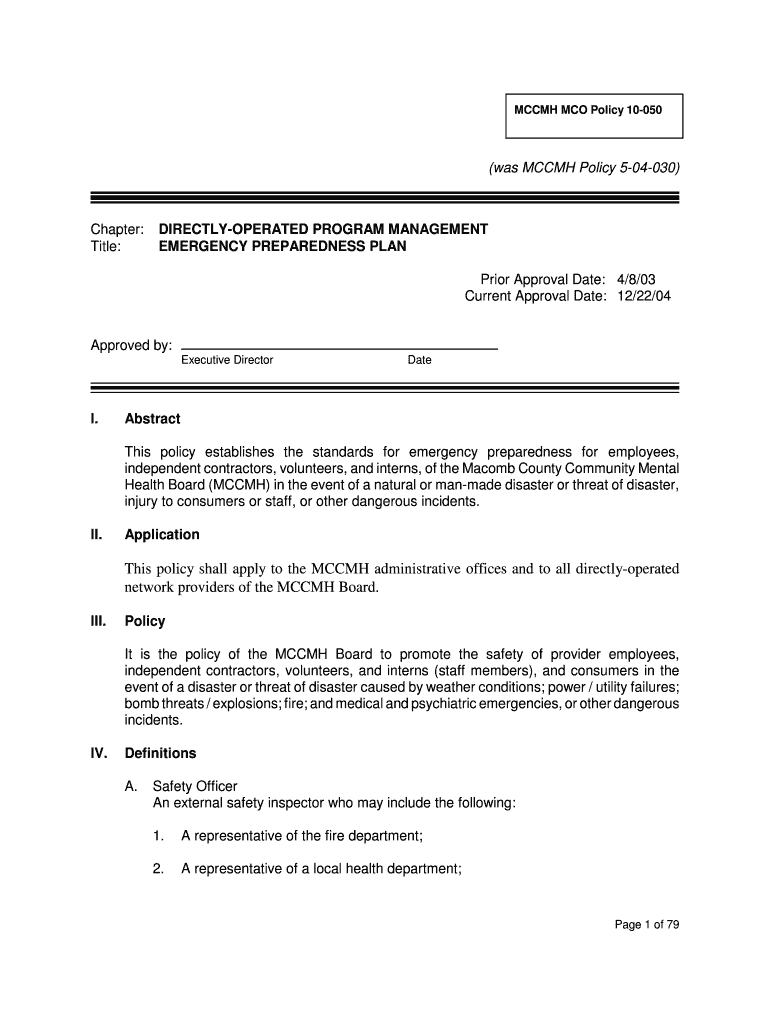 MCCMH MCO Policy 10-050

(was MCCMH Policy 5-04-030)

Chapter: DIRECTLY-OPERATED PROGRAM MANAGEMENT
Title: EMERGENCY PREPAREDNESS PLAN

Prior Approval Date: 4/8/03
Current Approval Date: 12/22/04

Approved by:
Executive Director Date

I. Abstract

This policy establishes the standards for emergency preparedness for employees, independent contractors, volunteers, and interns, of the Macomb County Community Mental Health Board (MCCMH) in the event of a natural or man-made disaster or threat of disaster, injury to consumers or staff, or other dangerous incidents.

II. Application

This policy shall apply to the MCCMH administrative offices and to all directly-operated network providers of the MCCMH Board.

III. Policy

It is the policy of the MCCMH Board to promote the safety of provider employees, independent contractors, volunteers, and interns (staff members), and consumers in the event of a disaster or threat of disaster caused by weather conditions; power / utility failures; bomb threats / explosions; fire; and medical and psychiatric emergencies, or other dangerous incidents.

IV. Definitions

A. Safety Officer
An external safety inspector who may include the following:

1. A representative of the fire department;

2. A representative of a local health department;

Page 1 of 79